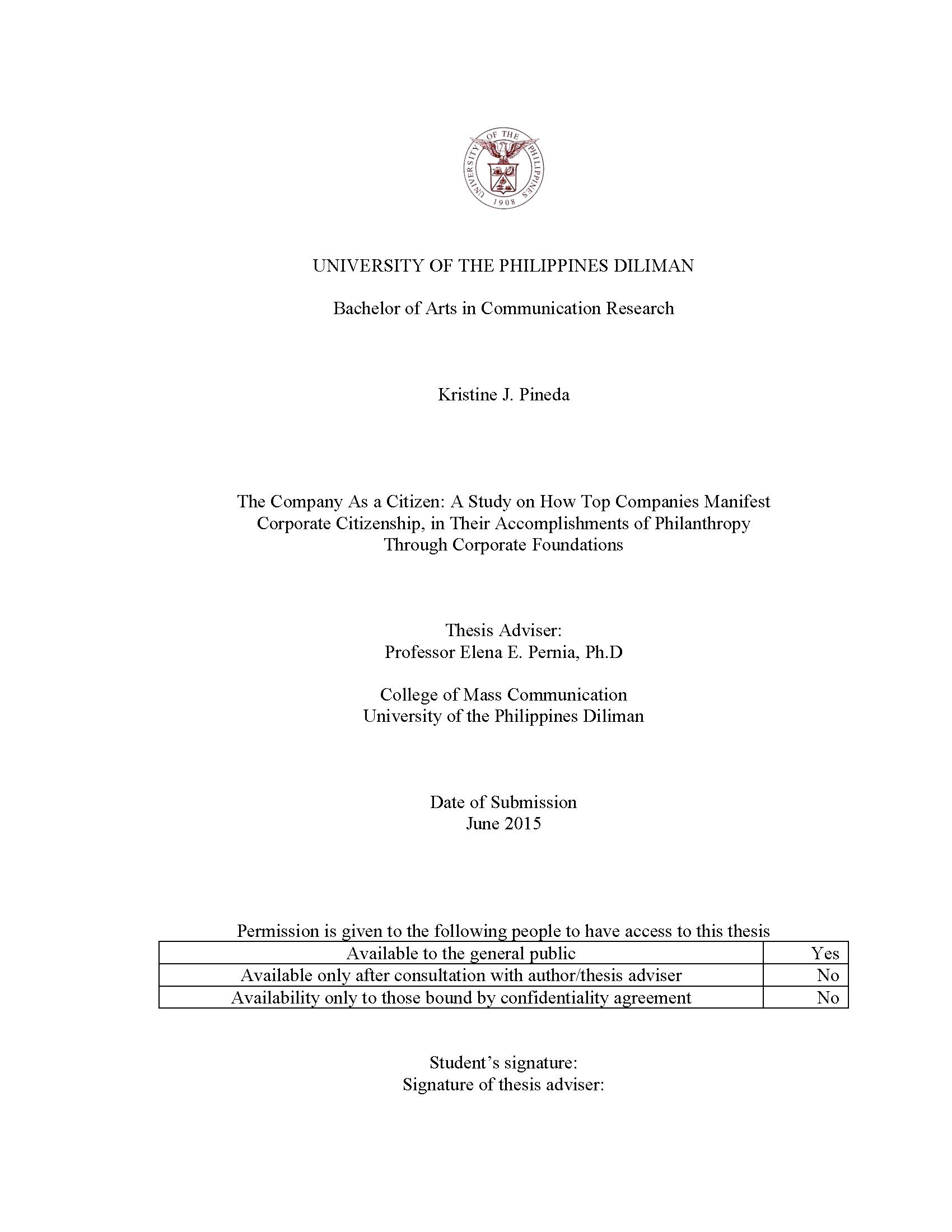 UNIVERSITY OF THE PHILIPPINES 1908

UNIVERSITY OF THE PHILIPPINES DILIMAN

Bachelor of Arts in Communication Research

Kristine J. Pineda

The Company As a Citizen: A Study on How Top Companies Manifest Corporate Citizenship, in Their Accomplishments of Philanthropy Through Corporate Foundations

Thesis Adviser:
Professor Elena E. Pernia, Ph.D

College of Mass Communication
University of the Philippines Diliman

Date of Submission
June 2015

Permission is given to the following people to have access to this thesis

| Available to the general public | Yes |
|---|---|
| Available only after consultation with author/thesis adviser | No |
| Availability only to those bound by confidentiality agreement | No |

Student's signature:
Signature of thesis adviser: